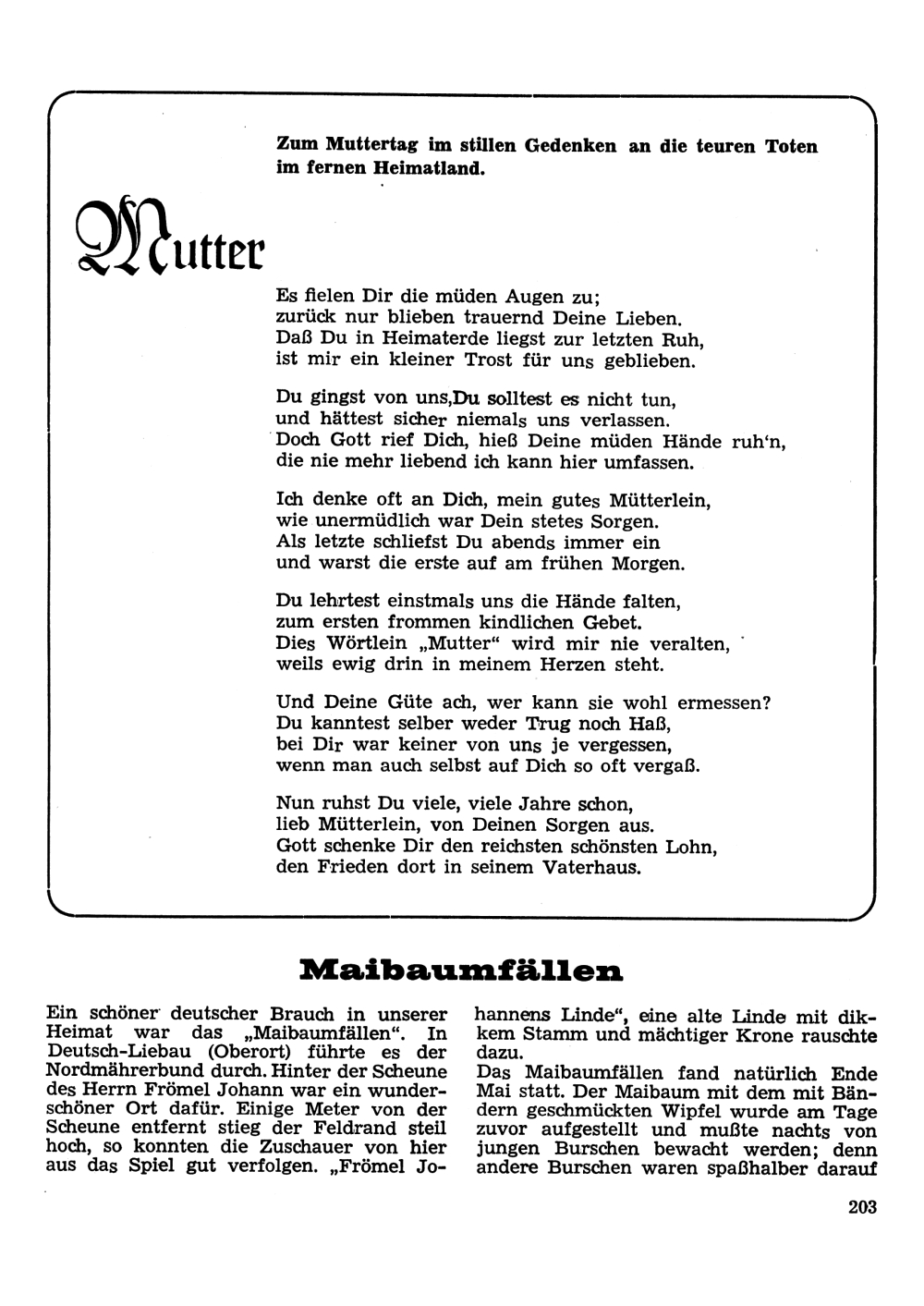 Zum Muttertag im stillen Gedenken an die teuren Toten im fernen Heimatland.

Mutter

Es fielen Dir die müden Augen zu;
zurück nur blieben trauernd Deine Lieben.
Daß Du in Heimaterde liegst zur letzten Ruh,
ist mir ein kleiner Trost für uns geblieben.

Du gingst von uns,Du solltest es nicht tun,
und hättest sicher niemals uns verlassen.
Doch Gott rief Dich, hieß Deine müden Hände ruh'n,
die nie mehr liebend ich kann hier umfassen.

Ich denke oft an Dich, mein gutes Mütterlein,
wie unermüdlich war Dein stetes Sorgen.
Als letzte schliefst Du abends immer ein
und warst die erste auf am frühen Morgen.

Du lehrtest einstmals uns die Hände falten,
zum ersten frommen kindlichen Gebet.
Dies Wörtlein „Mutter" wird mir nie veralten,
weils ewig drin in meinem Herzen steht.

Und Deine Güte ach, wer kann sie wohl ermessen?
Du kanntest selber weder Trug noch Haß,
bei Dir war keiner von uns je vergessen,
wenn man auch selbst auf Dich so oft vergaß.

Nun ruhst Du viele, viele Jahre schon,
lieb Mütterlein, von Deinen Sorgen aus.
Gott schenke Dir den reichsten schönsten Lohn,
den Frieden dort in seinem Vaterhaus.

Maibaumfällen

Ein schöner deutscher Brauch in unserer Heimat war das „Maibaumfällen". In Deutsch-Liebau (Oberort) führte es der Nordmährerbund durch. Hinter der Scheune des Herrn Frömel Johann war ein wunderschöner Ort dafür. Einige Meter von der Scheune entfernt stieg der Feldrand steil hoch, so konnten die Zuschauer von hier aus das Spiel gut verfolgen. „Frömel Johannens Linde", eine alte Linde mit dikkem Stamm und mächtiger Krone rauschte dazu.

Das Maibaumfällen fand natürlich Ende Mai statt. Der Maibaum mit dem mit Bändern geschmückten Wipfel wurde am Tage zuvor aufgestellt und mußte nachts von jungen Burschen bewacht werden; denn andere Burschen waren spaßhalber darauf

203